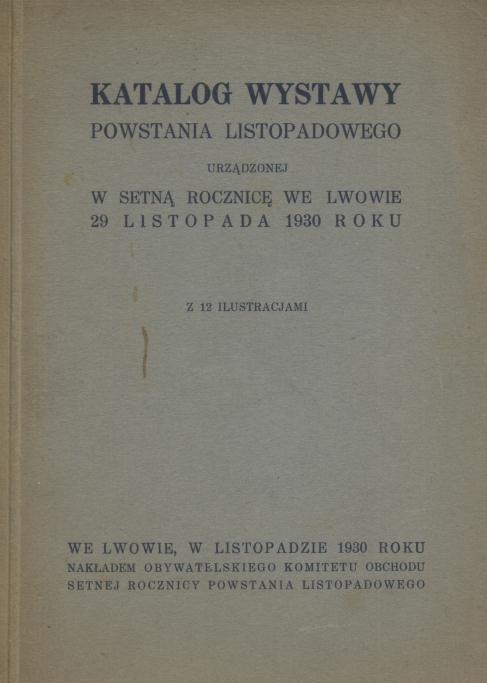 KATALOG WYSTAWY
POWSTANIA LISTOPADOWEGO

URZĄDZONEJ

W SETNĄ ROCZNICĘ WE LWOWIE
29 LISTOPADA 1930 ROKU

Z 12 ILUSTRACJAMI

WE LWOWIE, W LISTOPADZIE 1930 ROKU
NAKŁADEM OBYWATELSKIEGO KOMITETU OBCHODU SETNEJ ROCZNICY POWSTANIA LISTOPADOWEGO